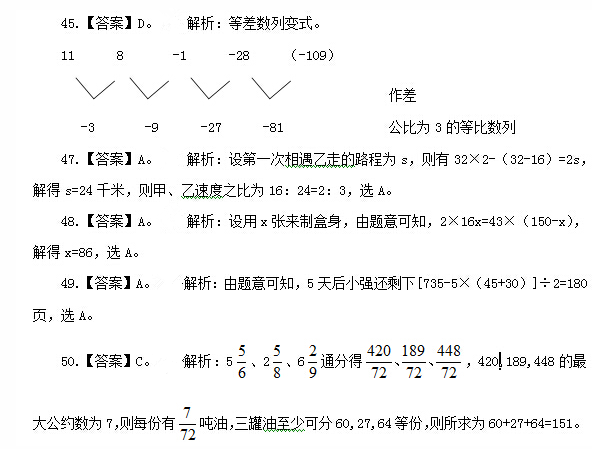 45.【答案】D。 解析：等差数列变式。

11 8 -1 -28 (-109)

作差

-3 -9 -27 -81

公比为 3 的等比数列

47.【答案】A。 解析：设第一次相遇乙走的路程为 s，则有 32×2-（32-16）=2s，解得 s=24 千米，则甲、乙速度之比为 16：24=2：3，选 A。

48.【答案】A。 解析：设用 x 张来制盒身，由题意可知，2×16x=43×（150-x），解得 x=86，选 A。

49.【答案】A。 解析：由题意可知，5 天后小强还剩下[735-5×（45+30）]÷2=180 页，选 A。

50.【答案】C。 解析：$5\frac{5}{6}$、$2\frac{5}{8}$、$6\frac{2}{9}$通分得$\frac{420}{72}$、$\frac{189}{72}$、$\frac{448}{72}$，420，189，448 的最大公约数为 7，则每份有$\frac{7}{72}$吨油，三罐油至少可分 60，27，64 等份，则所求为 60+27+64=151。